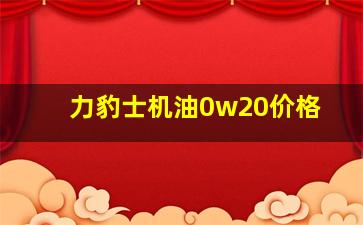 力豹士机油0w20价格